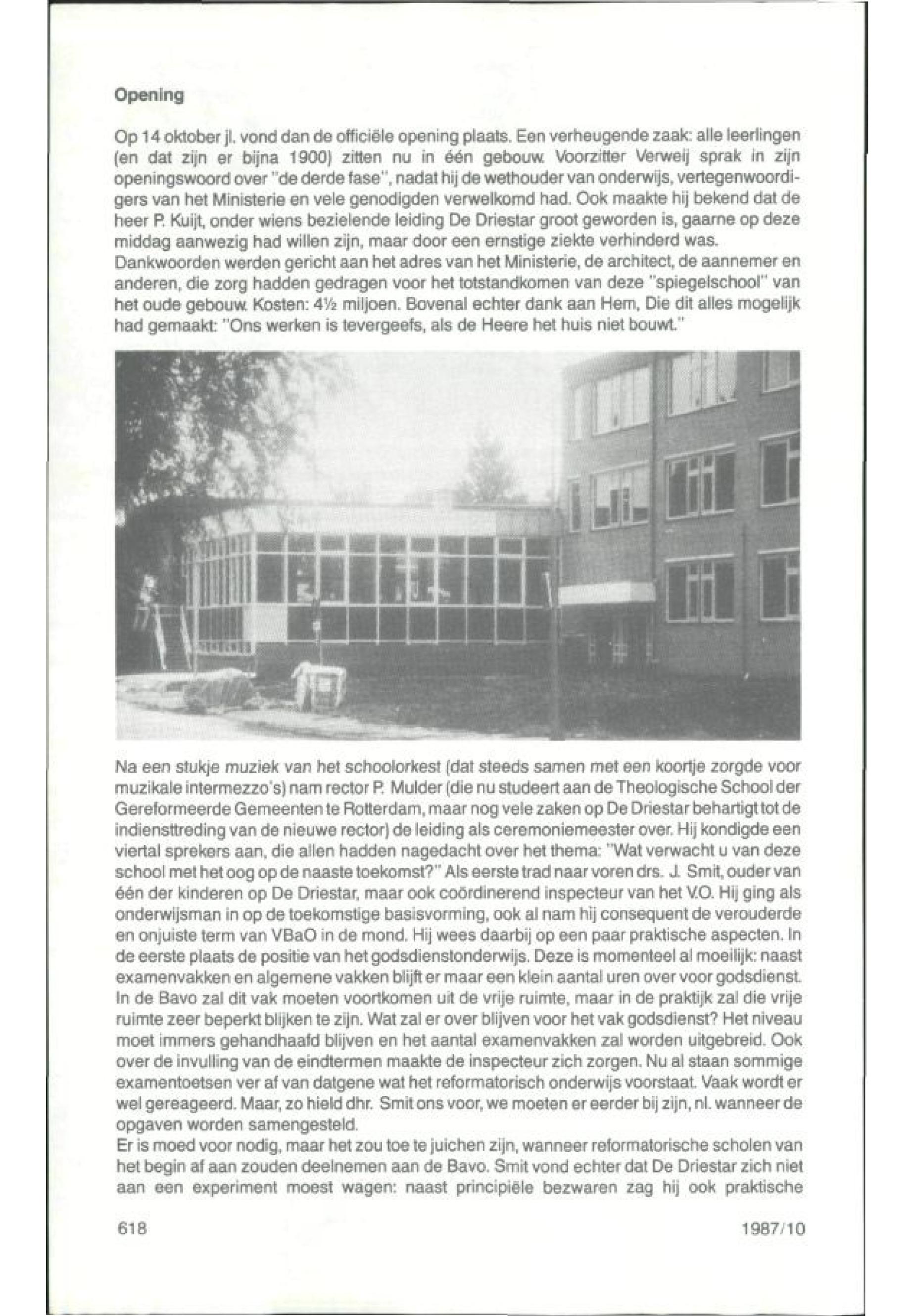 Opening

Op 14 oktober jl. vond dan de officiële opening plaats. Een verheugende zaak: alle leerlingen (en dat zijn er bijna 1900) zitten nu in één gebouw. Voorzitter Verweij sprak in zijn openingswoord over "de derde fase", nadat hij de wethouder van onderwijs, vertegenwoordigers van het Ministerie en vele genodigden verwelkomd had. Ook maakte hij bekend dat de heer P. Kuijt, onder wiens bezielende leiding De Driestar groot geworden is, gaarne op deze middag aanwezig had willen zijn, maar door een ernstige ziekte verhinderd was.
Dankwoorden werden gericht aan het adres van het Ministerie, de architect, de aannemer en anderen, die zorg hadden gedragen voor het totstandkomen van deze "spiegelschool" van het oude gebouw. Kosten: 4½ miljoen. Bovenal echter dank aan Hem, Die dit alles mogelijk had gemaakt: "Ons werken is tevergeefs, als de Heere het huis niet bouwt."

Na een stukje muziek van het schoolorkest (dat steeds samen met een koortje zorgde voor muzikale intermezzo's) nam rector P. Mulder (die nu studeert aan de Theologische School der Gereformeerde Gemeenten te Rotterdam, maar nog vele zaken op De Driestar behartigt tot de indiensttreding van de nieuwe rector) de leiding als ceremoniemeester over. Hij kondigde een viertal sprekers aan, die allen hadden nagedacht over het thema: "Wat verwacht u van deze school met het oog op de naaste toekomst?" Als eerste trad naar voren drs. J. Smit, ouder van één der kinderen op De Driestar, maar ook coördinerend inspecteur van het V.O. Hij ging als onderwijsman in op de toekomstige basisvorming, ook al nam hij consequent de verouderde en onjuiste term van VBaO in de mond. Hij wees daarbij op een paar praktische aspecten. In de eerste plaats de positie van het godsdienstonderwijs. Deze is momenteel al moeilijk: naast examenvakken en algemene vakken blijft er maar een klein aantal uren over voor godsdienst. In de Bavo zal dit vak moeten voortkomen uit de vrije ruimte, maar in de praktijk zal die vrije ruimte zeer beperkt blijken te zijn. Wat zal er over blijven voor het vak godsdienst? Het niveau moet immers gehandhaafd blijven en het aantal examenvakken zal worden uitgebreid. Ook over de invulling van de eindtermen maakte de inspecteur zich zorgen. Nu al staan sommige examentoetsen ver af van datgene wat het reformatorisch onderwijs voorstaat. Vaak wordt er wel gereageerd. Maar, zo hield dhr. Smit ons voor, we moeten er eerder bij zijn, nl. wanneer de opgaven worden samengesteld.
Er is moed voor nodig, maar het zou toe te juichen zijn, wanneer reformatorische scholen van het begin af aan zouden deelnemen aan de Bavo. Smit vond echter dat De Driestar zich niet aan een experiment moest wagen: naast principiële bezwaren zag hij ook praktische

618 1987/10